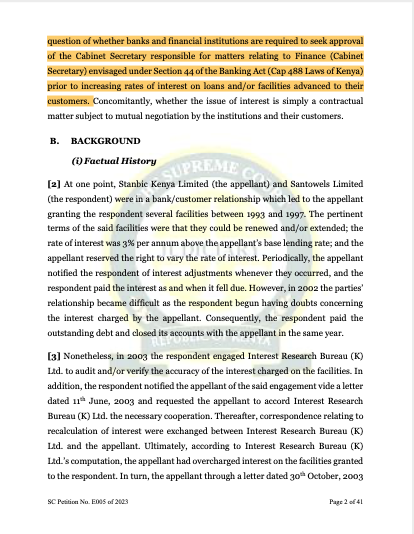 question of whether banks and financial institutions are required to seek approval of the Cabinet Secretary responsible for matters relating to Finance (Cabinet Secretary) envisaged under Section 44 of the Banking Act (Cap 488 Laws of Kenya) prior to increasing rates of interest on loans and/or facilities advanced to their customers. Concomitantly, whether the issue of interest is simply a contractual matter subject to mutual negotiation by the institutions and their customers.

B. BACKGROUND

(i) Factual History

[2] At one point, Stanbic Kenya Limited (the appellant) and Santowels Limited (the respondent) were in a bank/customer relationship which led to the appellant granting the respondent several facilities between 1993 and 1997. The pertinent terms of the said facilities were that they could be renewed and/or extended; the rate of interest was 3% per annum above the appellant's base lending rate; and the appellant reserved the right to vary the rate of interest. Periodically, the appellant notified the respondent of interest adjustments whenever they occurred, and the respondent paid the interest as and when it fell due. However, in 2002 the parties' relationship became difficult as the respondent begun having doubts concerning the interest charged by the appellant. Consequently, the respondent paid the outstanding debt and closed its accounts with the appellant in the same year.

[3] Nonetheless, in 2003 the respondent engaged Interest Research Bureau (K) Ltd. to audit and/or verify the accuracy of the interest charged on the facilities. In addition, the respondent notified the appellant of the said engagement vide a letter dated 11th June, 2003 and requested the appellant to accord Interest Research Bureau (K) Ltd. the necessary cooperation. Thereafter, correspondence relating to recalculation of interest were exchanged between Interest Research Bureau (K) Ltd. and the appellant. Ultimately, according to Interest Research Bureau (K) Ltd.'s computation, the appellant had overcharged interest on the facilities granted to the respondent. In turn, the appellant through a letter dated 30th October, 2003

SC Petition No. E005 of 2023

Page 2 of 41

SUPREME COURT JUDICIARY REPUBLIC OF KENYA